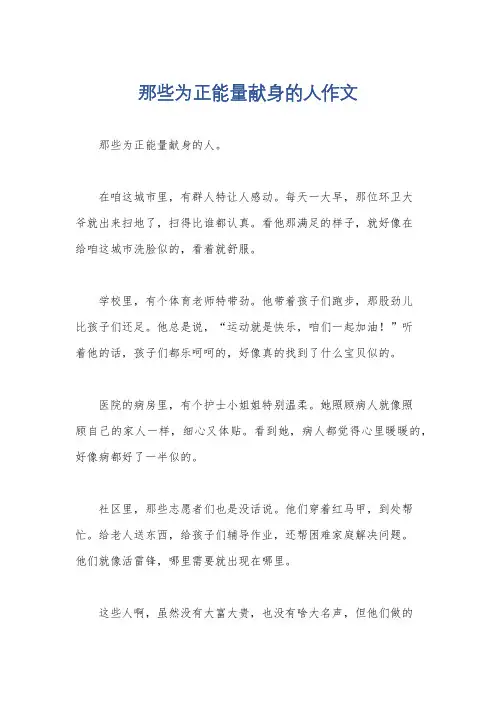 那些为正能量献身的人作文

那些为正能量献身的人。

在咱这城市里，有群人特让人感动。每天一大早，那位环卫大爷就出来扫地了，扫得比谁都认真。看他那满足的样子，就好像在给咱这城市洗脸似的，看着就舒服。

学校里，有个体育老师特带劲。他带着孩子们跑步，那股劲儿比孩子们还足。他总是说，“运动就是快乐，咱们一起加油！”听着他的话，孩子们都乐呵呵的，好像真的找到了什么宝贝似的。

医院的病房里，有个护士小姐姐特别温柔。她照顾病人就像照顾自己的家人一样，细心又体贴。看到她，病人都觉得心里暖暖的，好像病都好了一半似的。

社区里，那些志愿者们也是没话说。他们穿着红马甲，到处帮忙。给老人送东西，给孩子们辅导作业，还帮困难家庭解决问题。他们就像活雷锋，哪里需要就出现在哪里。

这些人啊，虽然没有大富大贵，也没有啥大名声，但他们做的